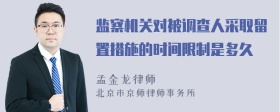 监察机关对被调查人采取留置措施的时间限制是多久

孟金龙律师
北京市京师律师事务所